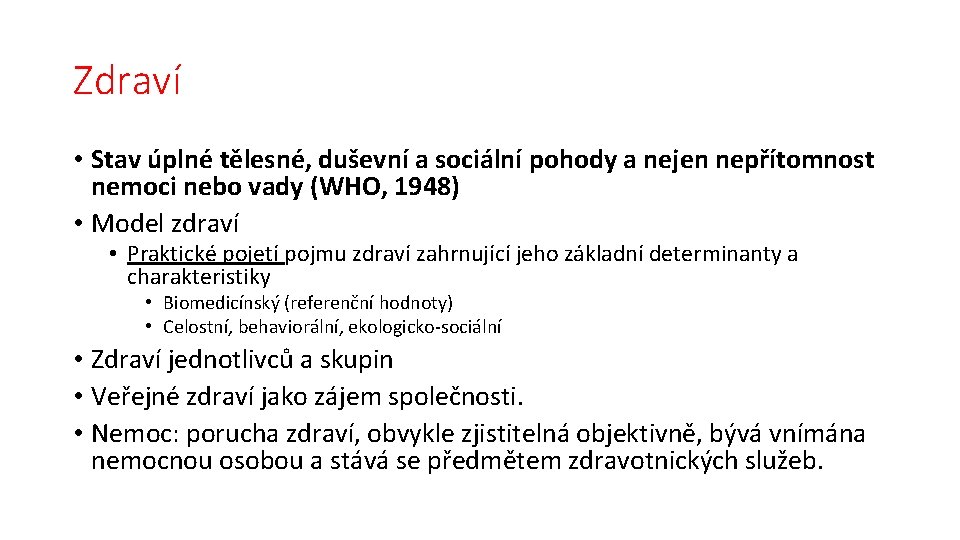 Zdraví

• Stav úplné tělesné, duševní a sociální pohody a nejen nepřítomnost nemoci nebo vady (WHO, 1948)
• Model zdraví
  • Praktické pojetí pojmu zdraví zahrnující jeho základní determinanty a charakteristiky
    • Biomedicínský (referenční hodnoty)
    • Celostní, behaviorální, ekologicko-sociální
• Zdraví jednotlivců a skupin
• Veřejné zdraví jako zájem společnosti.
• Nemoc: porucha zdraví, obvykle zjistitelná objektivně, bývá vnímána nemocnou osobou a stává se předmětem zdravotnických služeb.